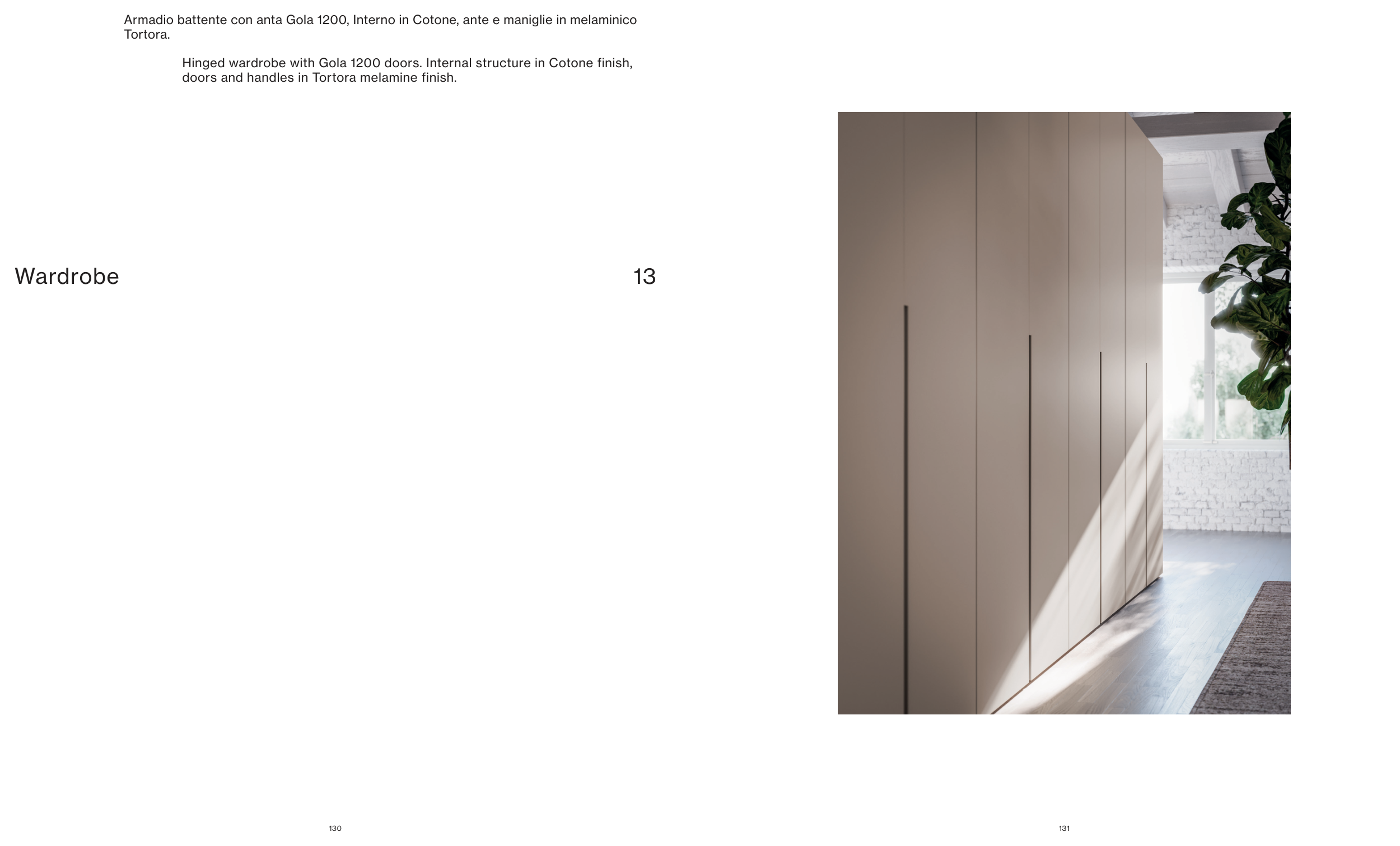 Armadio battente con anta Gola 1200, Interno in Cotone, ante e maniglie in melaminico Tortora.

Hinged wardrobe with Gola 1200 doors. Internal structure in Cotone finish, doors and handles in Tortora melamine finish.

Wardrobe

13

130

131